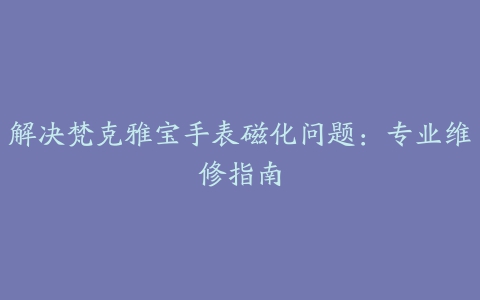 解决梵克雅宝手表磁化问题：专业维修指南